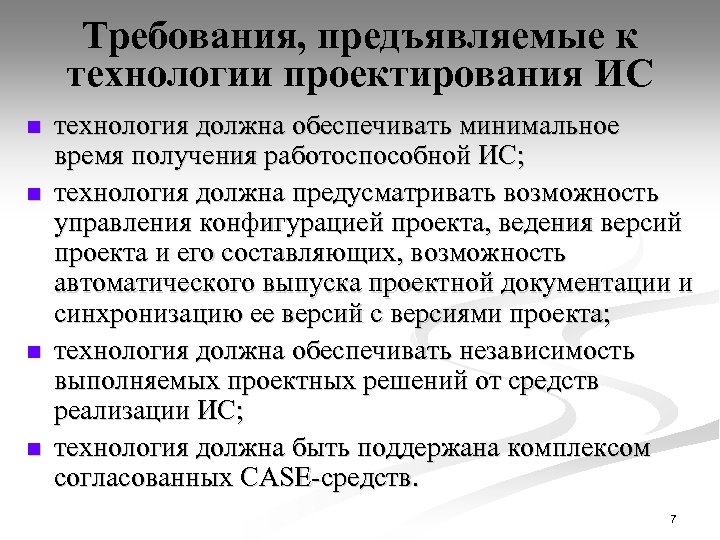 Требования, предъявляемые к технологии проектирования ИС

- технология должна обеспечивать минимальное время получения работоспособной ИС;
- технология должна предусматривать возможность управления конфигурацией проекта, ведения версий проекта и его составляющих, возможность автоматического выпуска проектной документации и синхронизацию ее версий с версиями проекта;
- технология должна обеспечивать независимость выполняемых проектных решений от средств реализации ИС;
- технология должна быть поддержана комплексом согласованных CASE-средств.

7